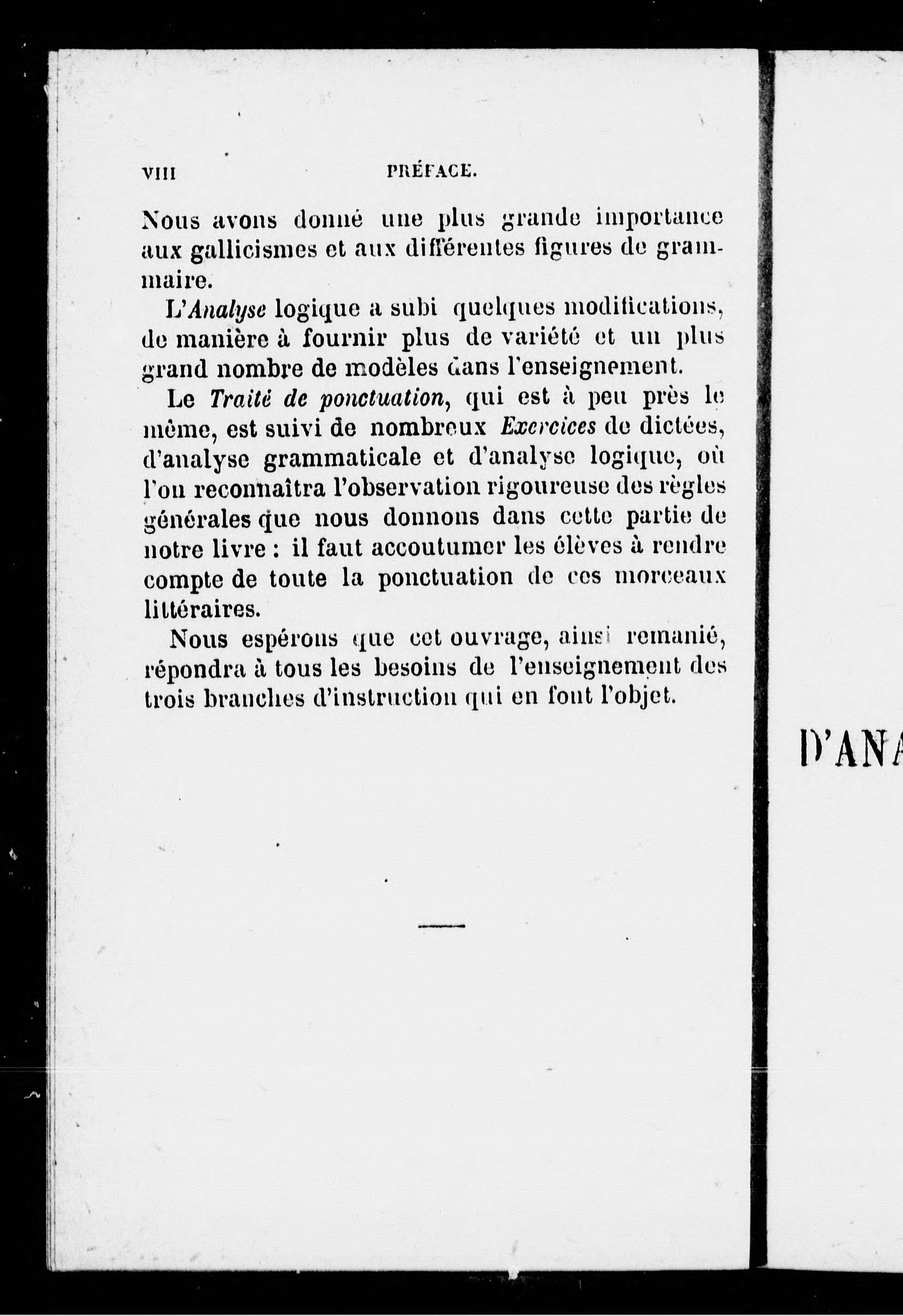 VIII PRÉFACE.

Nous avons donné une plus grande importance aux gallicismes et aux différentes figures de grammaire.

L'Analyse logique a subi quelques modifications, de manière à fournir plus de variété et un plus grand nombre de modèles dans l'enseignement.

Le Traité de ponctuation, qui est à peu près le même, est suivi de nombreux Exercices de dictées, d'analyse grammaticale et d'analyse logique, où l'on reconnaîtra l'observation rigoureuse des règles générales que nous donnons dans cette partie de notre livre : il faut accoutumer les élèves à rendre compte de toute la ponctuation de ces morceaux littéraires.

Nous espérons que cet ouvrage, ainsi remanié, répondra à tous les besoins de l'enseignement des trois branches d'instruction qui en font l'objet.

D'ANA